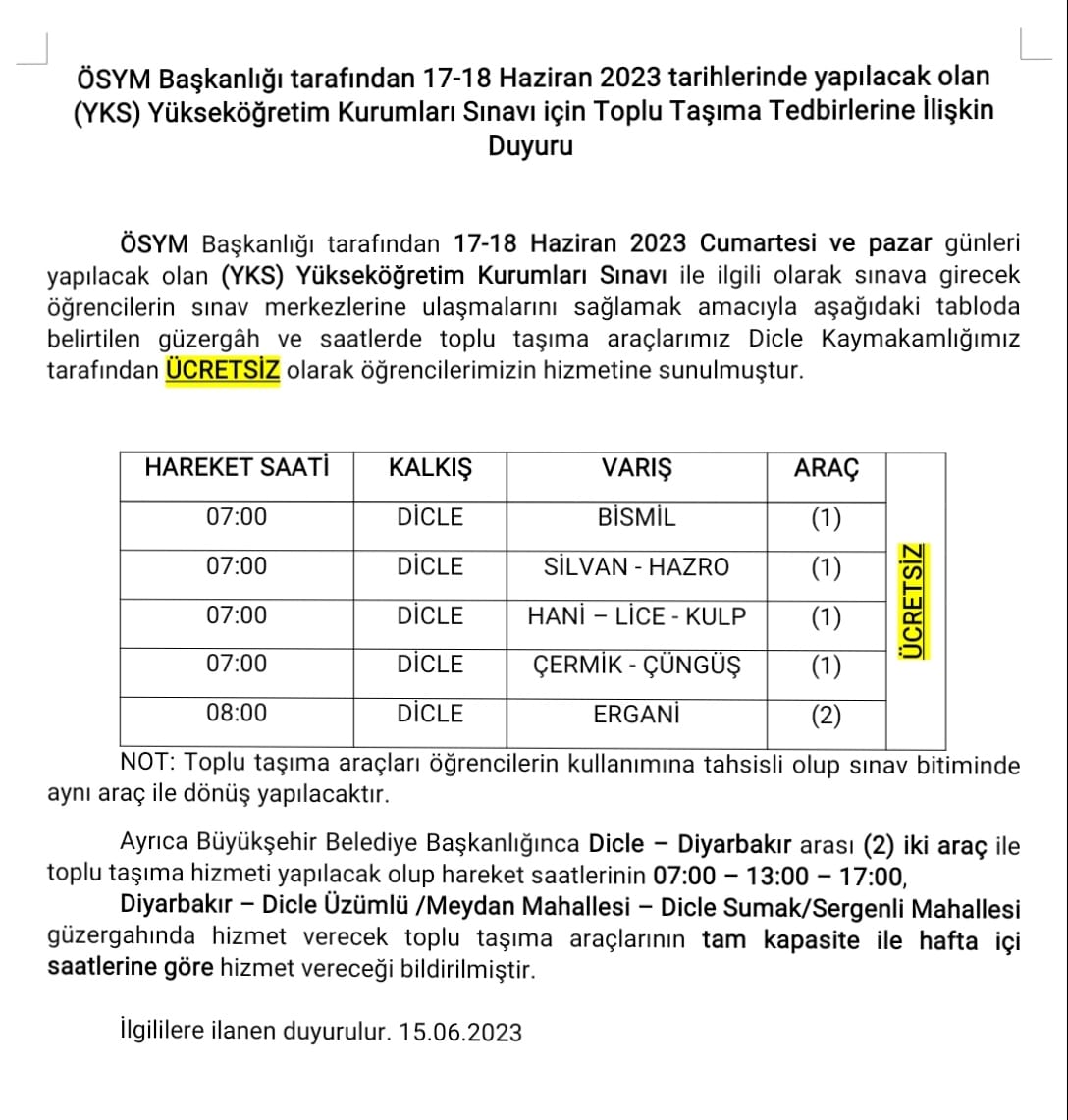 ÖSYM Başkanlığı tarafından 17-18 Haziran 2023 tarihlerinde yapılacak olan (YKS) Yükseköğretim Kurumları Sınavı için Toplu Taşıma Tedbirlerine İlişkin Duyuru

ÖSYM Başkanlığı tarafından 17-18 Haziran 2023 Cumartesi ve pazar günleri yapılacak olan (YKS) Yükseköğretim Kurumları Sınavı ile ilgili olarak sınava girecek öğrencilerin sınav merkezlerine ulaşmalarını sağlamak amacıyla aşağıdaki tabloda belirtilen güzergâh ve saatlerde toplu taşıma araçlarımız Dicle Kaymakamlığımız tarafından ÜCRETSİZ olarak öğrencilerimizin hizmetine sunulmuştur.

| HAREKET SAATİ | KALKIŞ | VARIŞ | ARAÇ | |
|---|---|---|---|---|
| 07:00 | DİCLE | BİSMİL | (1) | ÜCRETSİZ |
| 07:00 | DİCLE | SİLVAN - HAZRO | (1) | |
| 07:00 | DİCLE | HANİ – LİCE - KULP | (1) | |
| 07:00 | DİCLE | ÇERMİK - ÇÜNGÜŞ | (1) | |
| 08:00 | DİCLE | ERGANİ | (2) | |

NOT: Toplu taşıma araçları öğrencilerin kullanımına tahsisli olup sınav bitiminde aynı araç ile dönüş yapılacaktır.

Ayrıca Büyükşehir Belediye Başkanlığınca Dicle – Diyarbakır arası (2) iki araç ile toplu taşıma hizmeti yapılacak olup hareket saatlerinin 07:00 – 13:00 – 17:00,

Diyarbakır – Dicle Üzümlü /Meydan Mahallesi – Dicle Sumak/Sergenli Mahallesi güzergahında hizmet verecek toplu taşıma araçlarının tam kapasite ile hafta içi saatlerine göre hizmet vereceği bildirilmiştir.

İlgililere ilanen duyurulur. 15.06.2023